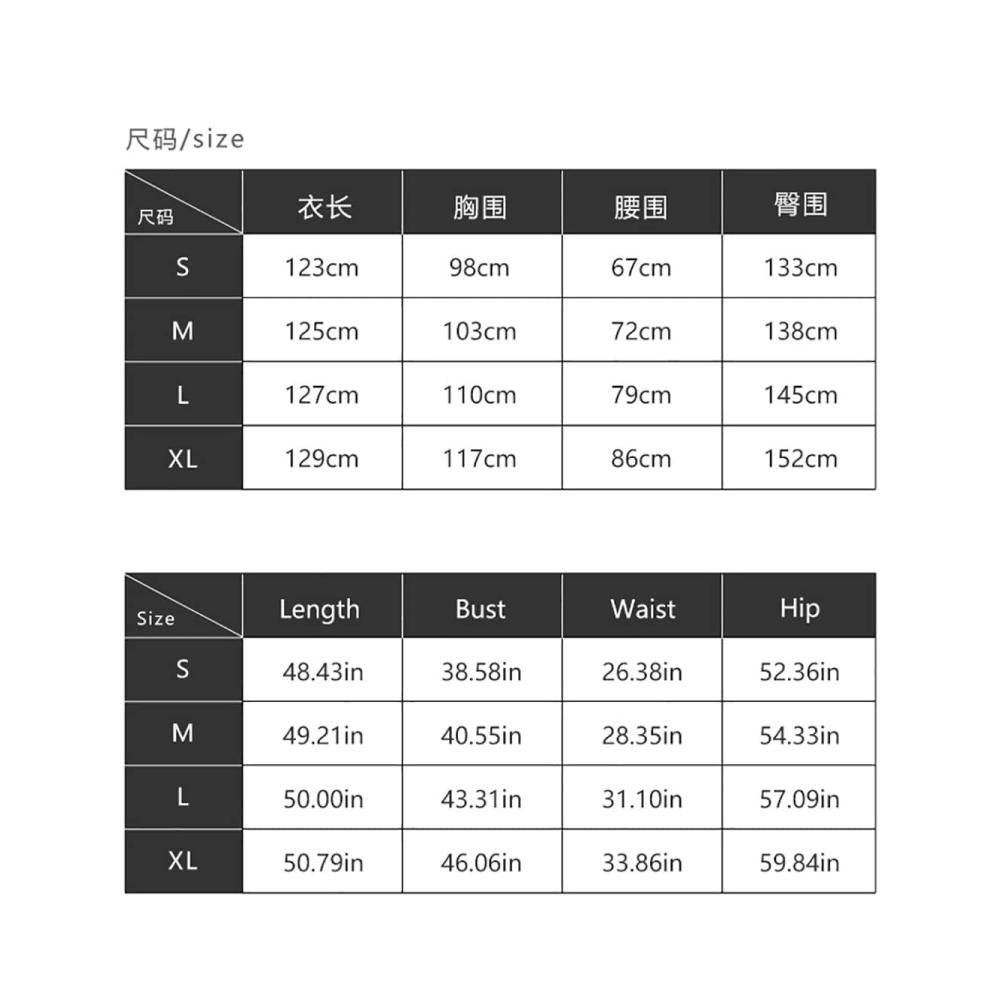 尺码/size

| 尺码 | 衣长 | 胸围 | 腰围 | 臀围 |
|---|---|---|---|---|
| S | 123cm | 98cm | 67cm | 133cm |
| M | 125cm | 103cm | 72cm | 138cm |
| L | 127cm | 110cm | 79cm | 145cm |
| XL | 129cm | 117cm | 86cm | 152cm |

| Size | Length | Bust | Waist | Hip |
|---|---|---|---|---|
| S | 48.43in | 38.58in | 26.38in | 52.36in |
| M | 49.21in | 40.55in | 28.35in | 54.33in |
| L | 50.00in | 43.31in | 31.10in | 57.09in |
| XL | 50.79in | 46.06in | 33.86in | 59.84in |